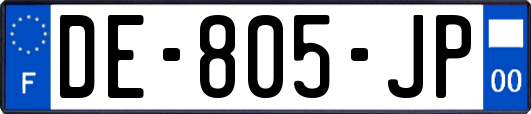 F
DE-805-JP
00